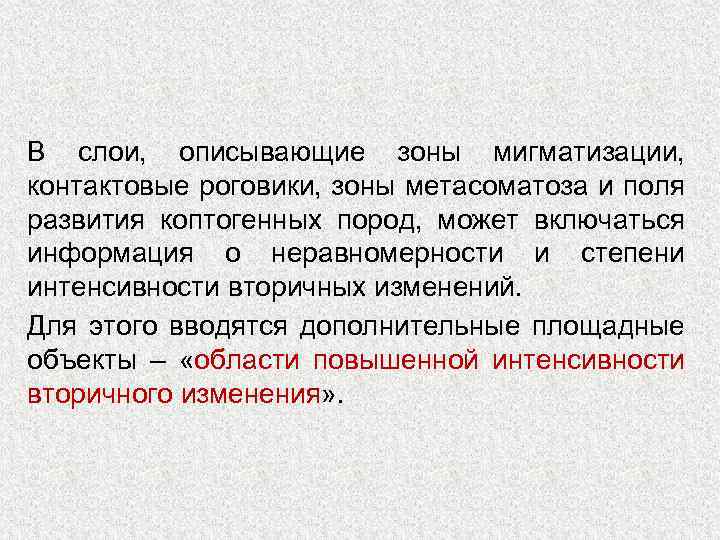 В слои, описывающие зоны мигматизации, контактовые роговики, зоны метасоматоза и поля развития коптогенных пород, может включаться информация о неравномерности и степени интенсивности вторичных изменений.

Для этого вводятся дополнительные площадные объекты – «области повышенной интенсивности вторичного изменения».